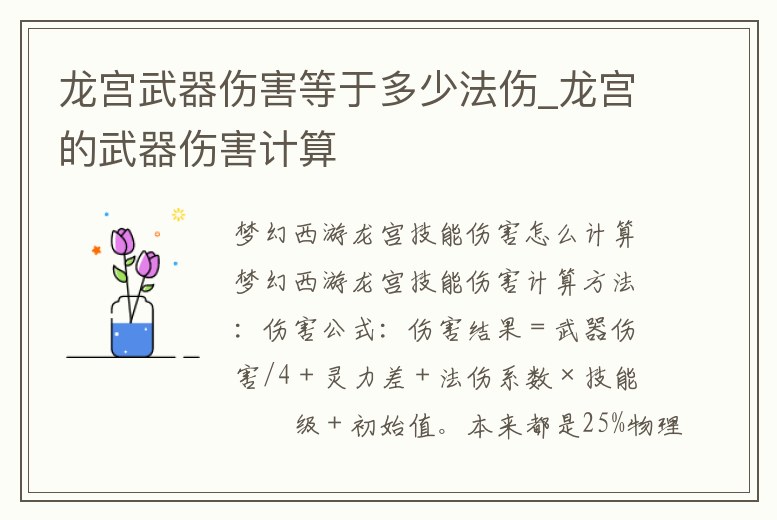 龙宫武器伤害等于多少法伤_龙宫的武器伤害计算

梦幻西游龙宫技能伤害怎么计算梦幻西游龙宫技能伤害计算方法：伤害公式：伤害结果 = 武器伤害/4 + 灵力差 + 法伤系数 × 技能级 + 初始值。本来都是25%物理